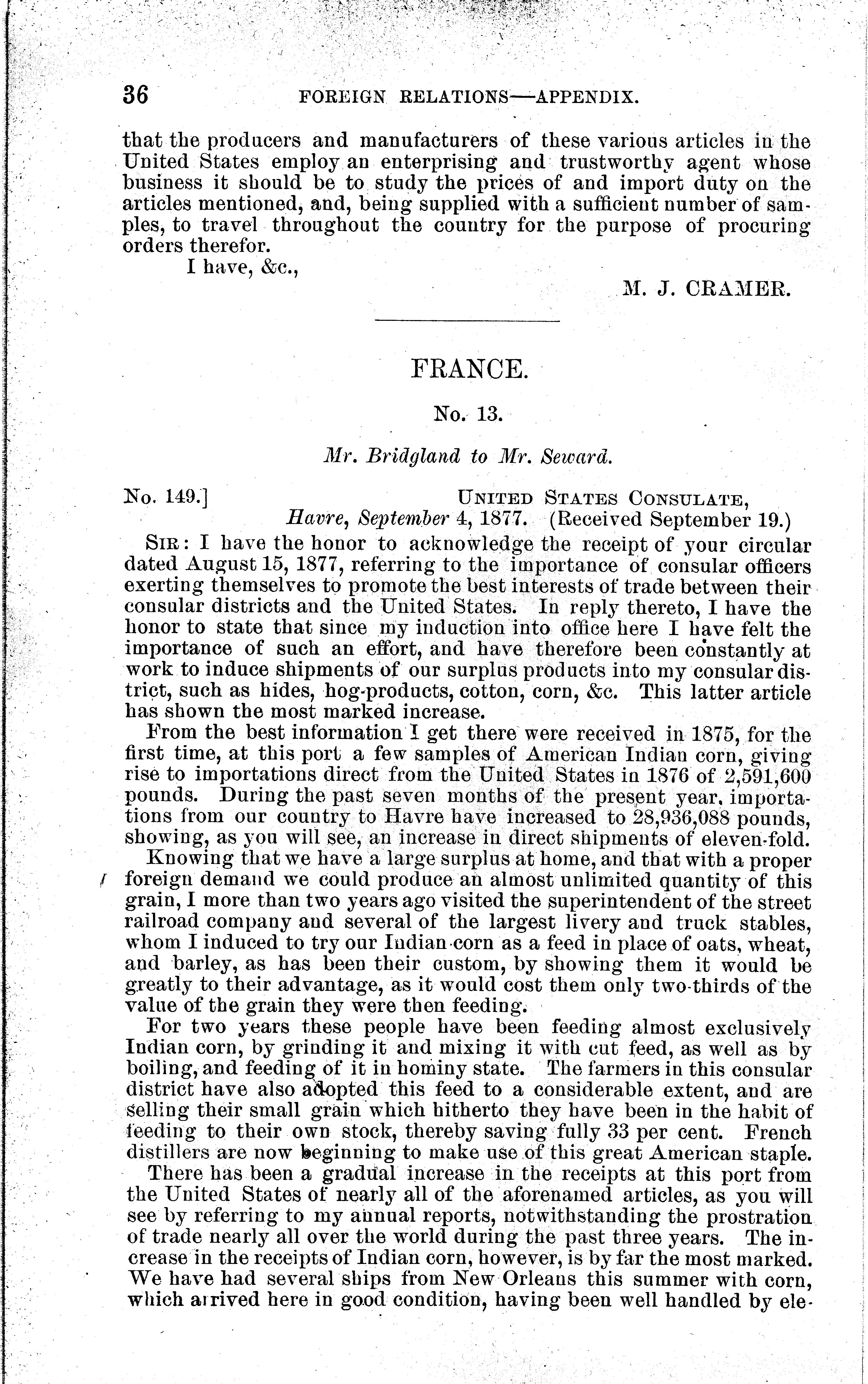 36 FOREIGN RELATIONS—APPENDIX.

that the producers and manufacturers of these various articles in the United States employ an enterprising and trustworthy agent whose business it should be to study the prices of and import duty on the articles mentioned, and, being supplied with a sufficient number of samples, to travel throughout the country for the purpose of procuring orders therefor.

I have, &c.,

M. J. CRAMER.

FRANCE.

No. 13.

Mr. Bridgland to Mr. Seward.

No. 149.] UNITED STATES CONSULATE, Havre, September 4, 1877. (Received September 19.)

SIR: I have the honor to acknowledge the receipt of your circular dated August 15, 1877, referring to the importance of consular officers exerting themselves to promote the best interests of trade between their consular districts and the United States. In reply thereto, I have the honor to state that since my induction into office here I have felt the importance of such an effort, and have therefore been constantly at work to induce shipments of our surplus products into my consular district, such as hides, hog-products, cotton, corn, &c. This latter article has shown the most marked increase.

From the best information I get there were received in 1875, for the first time, at this port a few samples of American Indian corn, giving rise to importations direct from the United States in 1876 of 2,591,600 pounds. During the past seven months of the present year, importations from our country to Havre have increased to 28,936,088 pounds, showing, as you will see, an increase in direct shipments of eleven-fold.

Knowing that we have a large surplus at home, and that with a proper foreign demand we could produce an almost unlimited quantity of this grain, I more than two years ago visited the superintendent of the street railroad company and several of the largest livery and truck stables, whom I induced to try our Indian corn as a feed in place of oats, wheat, and barley, as has been their custom, by showing them it would be greatly to their advantage, as it would cost them only two-thirds of the value of the grain they were then feeding.

For two years these people have been feeding almost exclusively Indian corn, by grinding it and mixing it with cut feed, as well as by boiling, and feeding of it in hominy state. The farmers in this consular district have also adopted this feed to a considerable extent, and are selling their small grain which hitherto they have been in the habit of feeding to their own stock, thereby saving fully 33 per cent. French distillers are now beginning to make use of this great American staple.

There has been a gradual increase in the receipts at this port from the United States of nearly all of the aforenamed articles, as you will see by referring to my annual reports, notwithstanding the prostration of trade nearly all over the world during the past three years. The increase in the receipts of Indian corn, however, is by far the most marked. We have had several ships from New Orleans this summer with corn, which arrived here in good condition, having been well handled by ele-